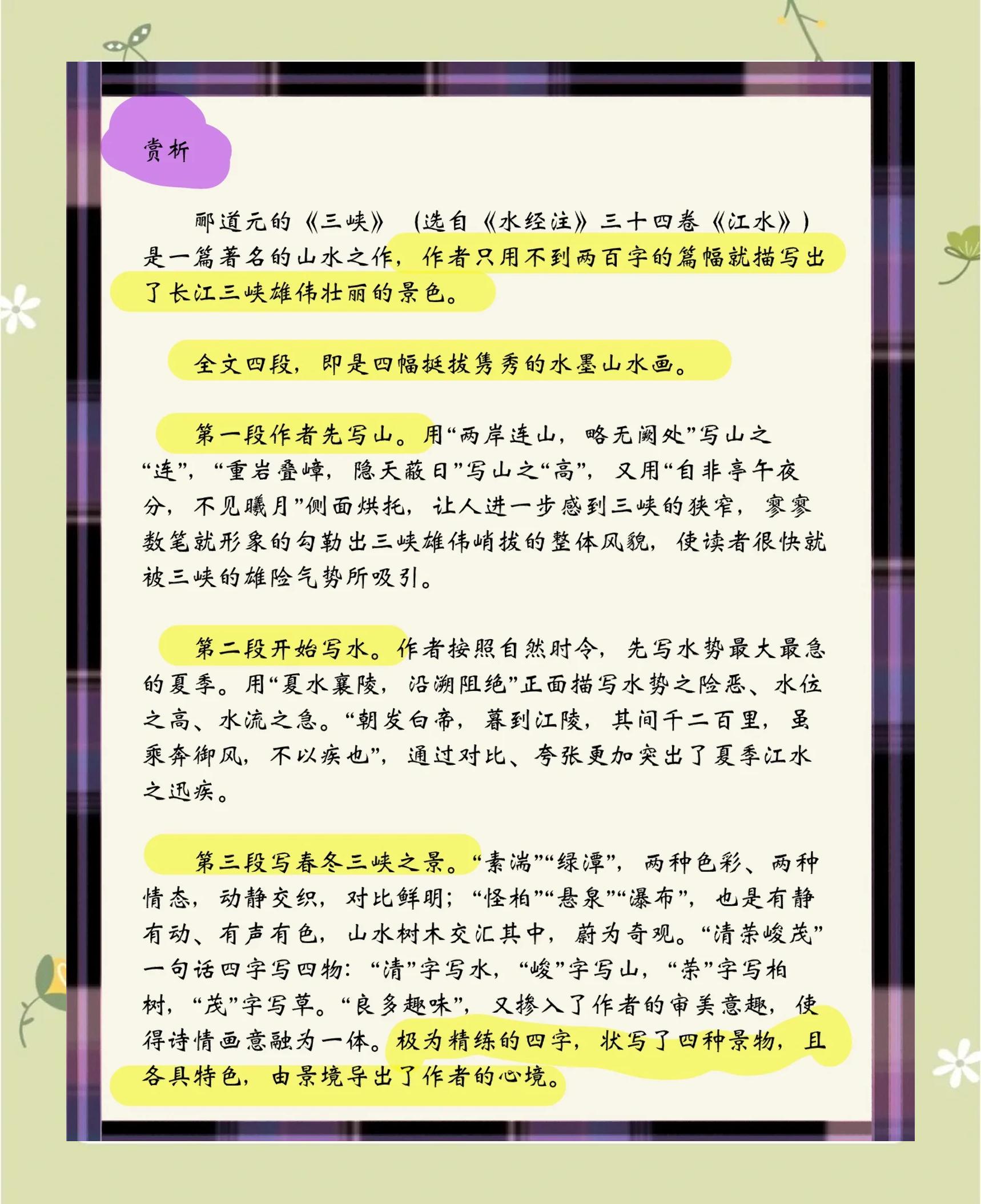 赏析

郦道元的《三峡》（选自《水经注》三十四卷《江水》）是一篇著名的山水之作，作者只用不到两百字的篇幅就描写出了长江三峡雄伟壮丽的景色。

全文四段，即是四幅挺拔隽秀的水墨山水画。

第一段作者先写山。用“两岸连山，略无阙处”写山之“连”，“重岩叠嶂，隐天蔽日”写山之“高”，又用“自非亭午夜分，不见曦月”侧面烘托，让人进一步感到三峡的狭窄，寥寥数笔就形象的勾勒出三峡雄伟峭拔的整体风貌，使读者很快就被三峡的雄险气势所吸引。

第二段开始写水。作者按照自然时令，先写水势最大最急的夏季。用“夏水襄陵，沿溯阻绝”正面描写水势之险恶、水位之高、水流之急。“朝发白帝，暮到江陵，其间千二百里，虽乘奔御风，不以疾也”，通过对比、夸张更加突出了夏季江水之迅疾。

第三段写春冬三峡之景。“素湍”“绿潭”，两种色彩、两种情态，动静交织，对比鲜明；“怪柏”“悬泉”“瀑布”，也是有静有动、有声有色，山水树木交汇其中，蔚为奇观。“清荣峻茂”一句话四字写四物：“清”字写水，“峻”字写山，“荣”字写柏树，“茂”字写草。“良多趣味”，又掺入了作者的审美意趣，使得诗情画意融为一体。极为精练的四字，状写了四种景物，且各具特色，由景境导出了作者的心境。